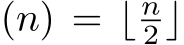 $(n) = \lfloor \frac{n}{2} \rfloor$